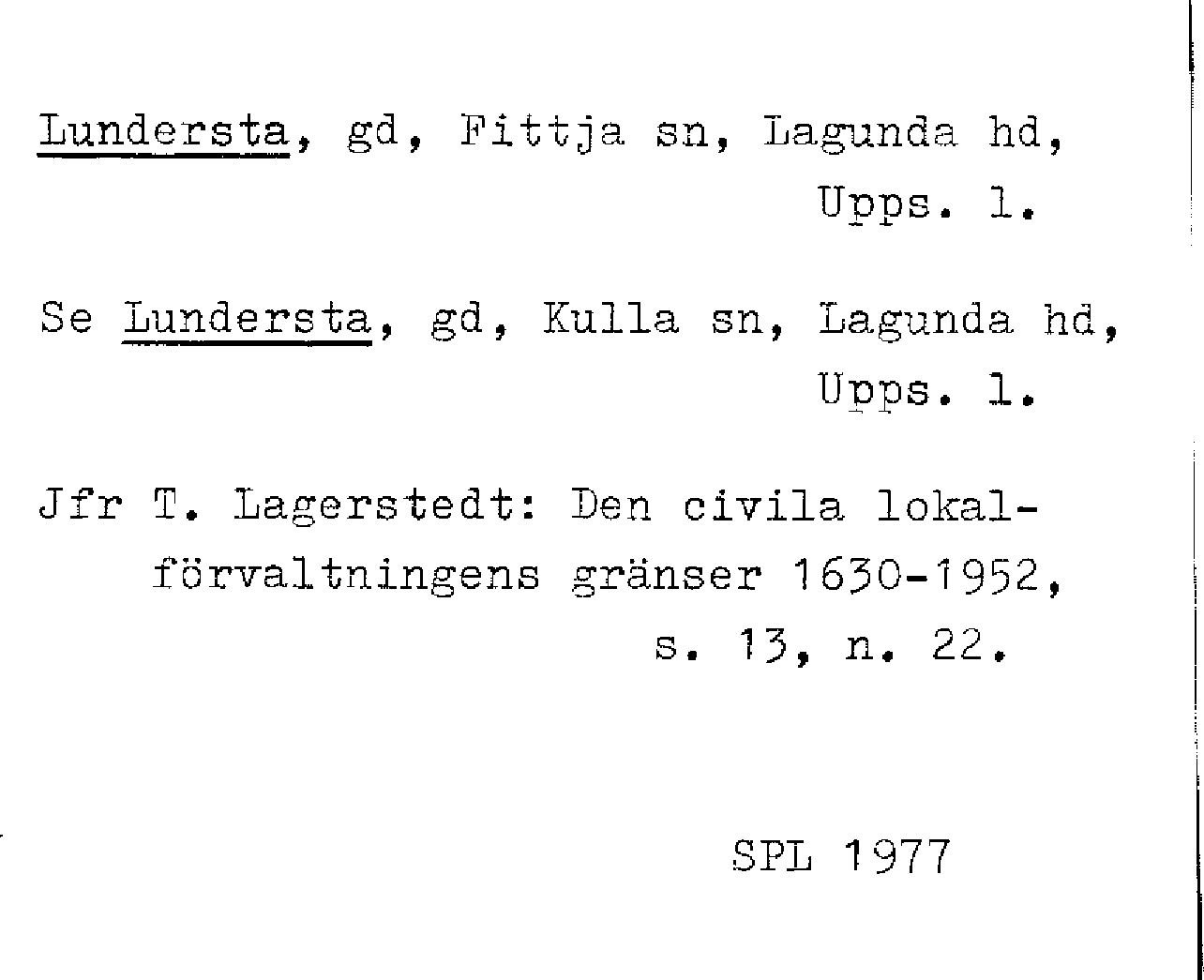 Lundersta, gd, Fittja sn, Lagunda hd, Upps. l.

Se Lundersta, gd, Kulla sn, Lagunda hd, Upps. l.

Jfr T. Lagerstedt: Den civila lokalförvaltningens gränser 1630-1952, s. 13, n. 22.

SPL 1977